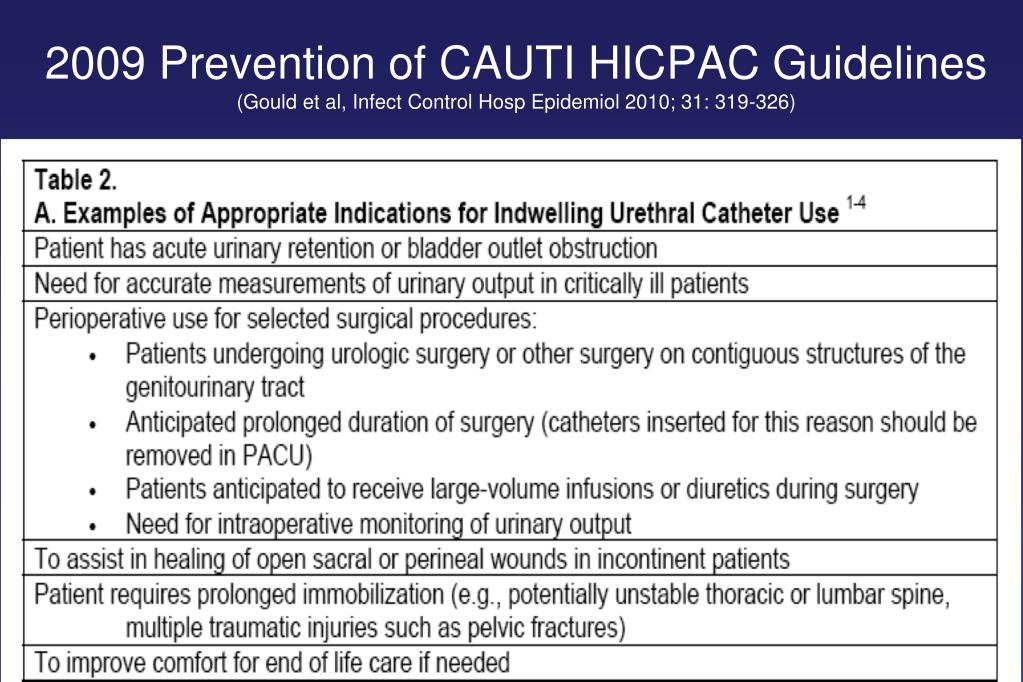 2009 Prevention of CAUTI HICPAC Guidelines
(Gould et al, Infect Control Hosp Epidemiol 2010; 31: 319-326)

| Table 2. A. Examples of Appropriate Indications for Indwelling Urethral Catheter Use $^{1-4}$ |
|---|
| Patient has acute urinary retention or bladder outlet obstruction |
| Need for accurate measurements of urinary output in critically ill patients |
| Perioperative use for selected surgical procedures: • Patients undergoing urologic surgery or other surgery on contiguous structures of the genitourinary tract • Anticipated prolonged duration of surgery (catheters inserted for this reason should be removed in PACU) • Patients anticipated to receive large-volume infusions or diuretics during surgery • Need for intraoperative monitoring of urinary output |
| To assist in healing of open sacral or perineal wounds in incontinent patients |
| Patient requires prolonged immobilization (e.g., potentially unstable thoracic or lumbar spine, multiple traumatic injuries such as pelvic fractures) |
| To improve comfort for end of life care if needed |